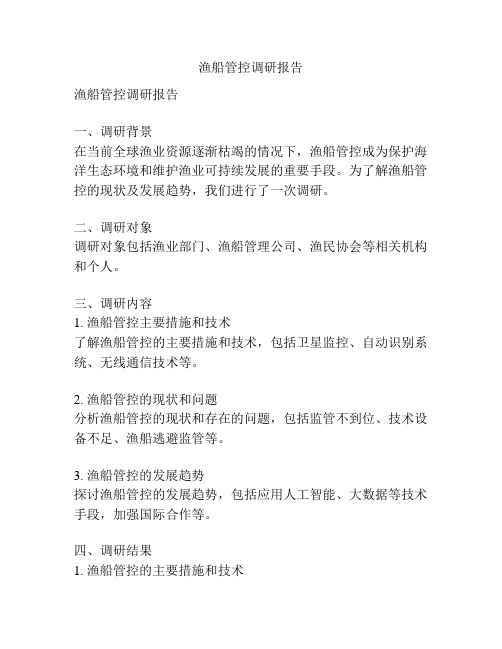 渔船管控调研报告

渔船管控调研报告

一、调研背景
在当前全球渔业资源逐渐枯竭的情况下，渔船管控成为保护海洋生态环境和维护渔业可持续发展的重要手段。为了解渔船管控的现状及发展趋势，我们进行了一次调研。

二、调研对象
调研对象包括渔业部门、渔船管理公司、渔民协会等相关机构和个人。

三、调研内容
1. 渔船管控主要措施和技术
了解渔船管控的主要措施和技术，包括卫星监控、自动识别系统、无线通信技术等。

2. 渔船管控的现状和问题
分析渔船管控的现状和存在的问题，包括监管不到位、技术设备不足、渔船逃避监管等。

3. 渔船管控的发展趋势
探讨渔船管控的发展趋势，包括应用人工智能、大数据等技术手段，加强国际合作等。

四、调研结果
1. 渔船管控的主要措施和技术